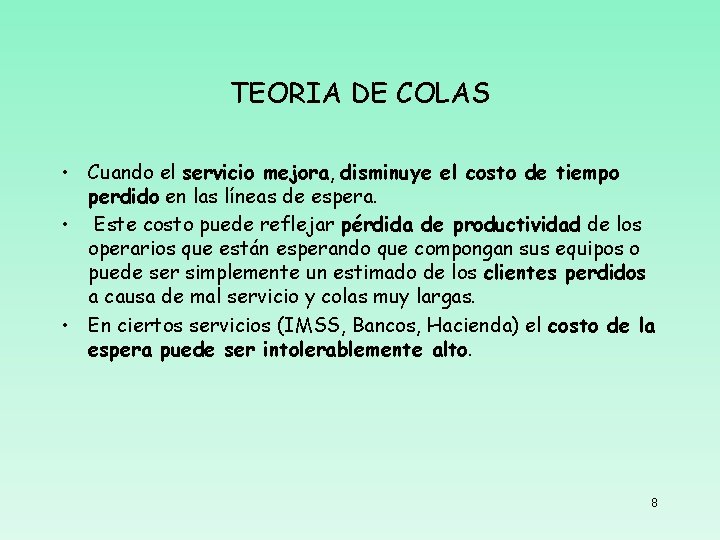 TEORIA DE COLAS

• Cuando el servicio mejora, disminuye el costo de tiempo perdido en las líneas de espera.
• Este costo puede reflejar pérdida de productividad de los operarios que están esperando que compongan sus equipos o puede ser simplemente un estimado de los clientes perdidos a causa de mal servicio y colas muy largas.
• En ciertos servicios (IMSS, Bancos, Hacienda) el costo de la espera puede ser intolerablemente alto.

8